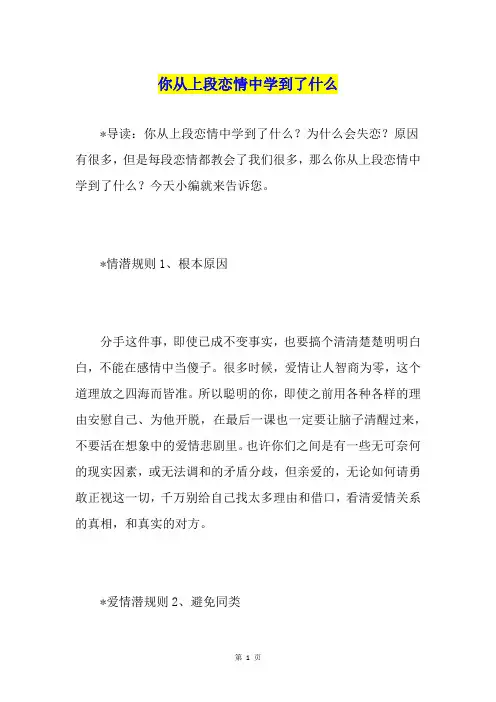 你从上段恋情中学到了什么

*导读：你从上段恋情中学到了什么？为什么会失恋？原因有很多，但是每段恋情都教会了我们很多，那么你从上段恋情中学到了什么？今天小编就来告诉您。

*情潜规则 1、根本原因

分手这件事，即使已成不变事实，也要搞个清清楚楚明明白白，不能在感情中当傻子。很多时候，爱情让人智商为零，这个道理放之四海而皆准。所以聪明的你，即使之前用各种各样的理由安慰自己、为他开脱，在最后一课也一定要让脑子清醒过来，不要活在想象中的爱情悲剧里。也许你们之间是有一些无可奈何的现实因素，或无法调和的矛盾分歧，但亲爱的，无论如何请勇敢正视这一切，千万别给自己找太多理由和借口，看清爱情关系的真相，和真实的对方。

*爱情潜规则 2、避免同类

第 1 页